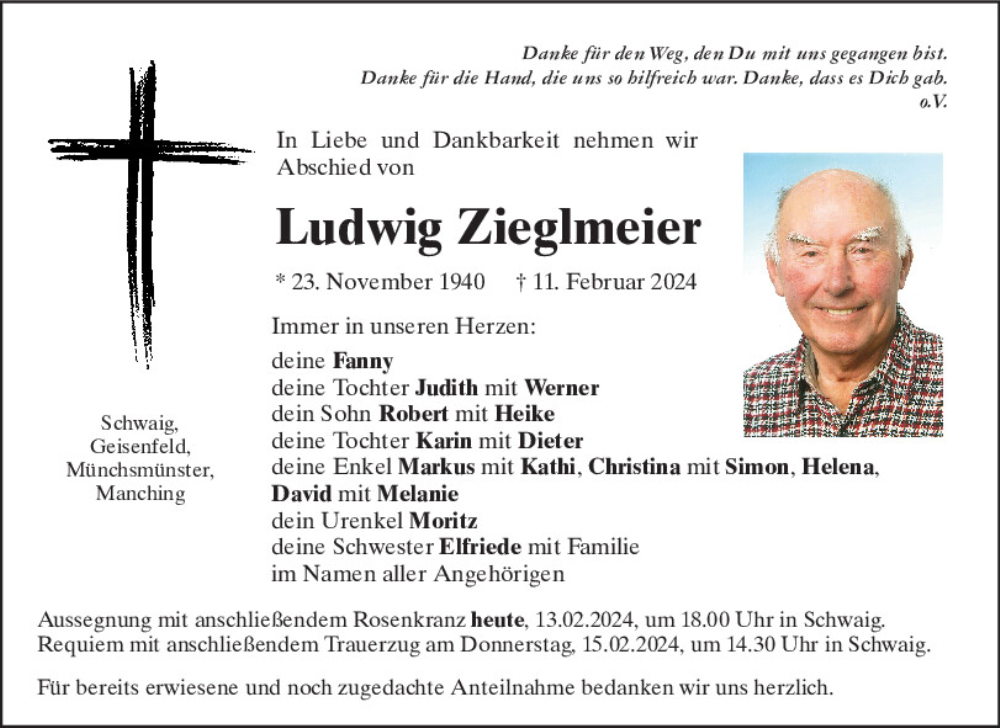 Danke für den Weg, den Du mit uns gegangen bist.
Danke für die Hand, die uns so hilfreich war. Danke, dass es Dich gab.
o.V.

In Liebe und Dankbarkeit nehmen wir Abschied von

Ludwig Zieglmeier

* 23. November 1940 † 11. Februar 2024

Immer in unseren Herzen:

deine Fanny
deine Tochter Judith mit Werner
dein Sohn Robert mit Heike
deine Tochter Karin mit Dieter
deine Enkel Markus mit Kathi, Christina mit Simon, Helena, David mit Melanie
dein Urenkel Moritz
deine Schwester Elfriede mit Familie
im Namen aller Angehörigen

Schwaig, Geisenfeld, Münchsmünster, Manching

Aussegnung mit anschließendem Rosenkranz heute, 13.02.2024, um 18.00 Uhr in Schwaig.
Requiem mit anschließendem Trauerzug am Donnerstag, 15.02.2024, um 14.30 Uhr in Schwaig.

Für bereits erwiesene und noch zugedachte Anteilnahme bedanken wir uns herzlich.